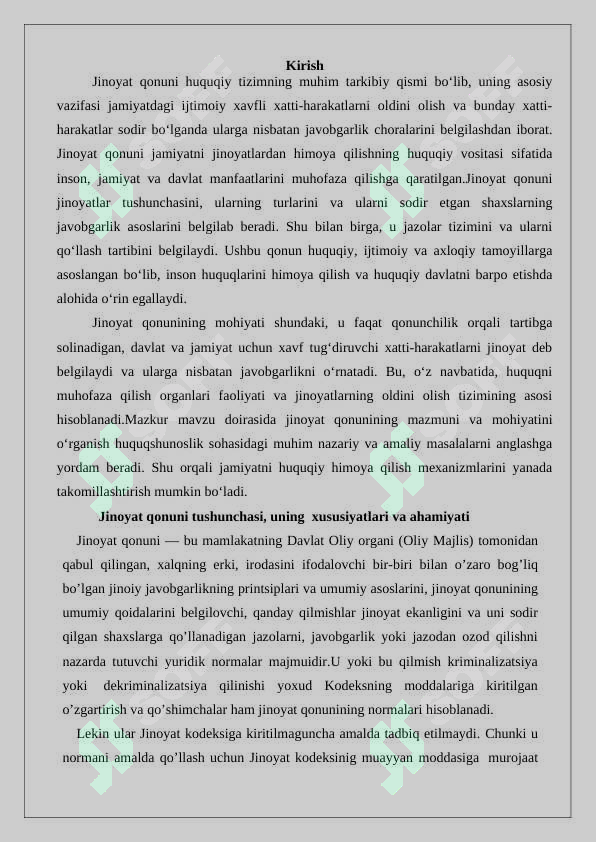 Kirish

Jinoyat qonuni huquqiy tizimning muhim tarkibiy qismi bo'lib, uning asosiy vazifasi jamiyatdagi ijtimoiy xavfli xatti-harakatlarni oldini olish va bunday xatti-harakatlar sodir bo'lganda ularga nisbatan javobgarlik choralarini belgilashdan iborat. Jinoyat qonuni jamiyatni jinoyatlardan himoya qilishning huquqiy vositasi sifatida inson, jamiyat va davlat manfaatlarini muhofaza qilishga qaratilgan.Jinoyat qonuni jinoyatlar tushunchasini, ularning turlarini va ularni sodir etgan shaxslarning javobgarlik asoslarini belgilab beradi. Shu bilan birga, u jazolar tizimini va ularni qo'llash tartibini belgilaydi. Ushbu qonun huquqiy, ijtimoiy va axloqiy tamoyillarga asoslangan bo'lib, inson huquqlarini himoya qilish va huquqiy davlatni barpo etishda alohida o'rin egallaydi.

Jinoyat qonunining mohiyati shundaki, u faqat qonunchilik orqali tartibga solinadigan, davlat va jamiyat uchun xavf tug'diruvchi xatti-harakatlarni jinoyat deb belgilaydi va ularga nisbatan javobgarlikni o'rnatadi. Bu, o'z navbatida, huquqni muhofaza qilish organlari faoliyati va jinoyatlarning oldini olish tizimining asosi hisoblanadi.Mazkur mavzu doirasida jinoyat qonunining mazmuni va mohiyatini o'rganish huquqshunoslik sohasidagi muhim nazariy va amaliy masalalarni anglashga yordam beradi. Shu orqali jamiyatni huquqiy himoya qilish mexanizmlarini yanada takomillashtirish mumkin bo'ladi.

Jinoyat qonuni tushunchasi, uning xususiyatlari va ahamiyati

Jinoyat qonuni — bu mamlakatning Davlat Oliy organi (Oliy Majlis) tomonidan qabul qilingan, xalqning erki, irodasini ifodalovchi bir-biri bilan o'zaro bog'liq bo'lgan jinoiy javobgarlikning printsiplari va umumiy asoslarini, jinoyat qonunining umumiy qoidalarini belgilovchi, qanday qilmishlar jinoyat ekanligini va uni sodir qilgan shaxslarga qo'llanadigan jazolarni, javobgarlik yoki jazodan ozod qilishni nazarda tutuvchi yuridik normalar majmuidir.U yoki bu qilmish kriminalizatsiya yoki dekriminalizatsiya qilinishi yoxud Kodeksning moddalariga kiritilgan o'zgartirish va qo'shimchalar ham jinoyat qonunining normalari hisoblanadi.

Lekin ular Jinoyat kodeksiga kiritilmaguncha amalda tadbiq etilmaydi. Chunki u normani amalda qo'llash uchun Jinoyat kodeksinig muayyan moddasiga murojaat